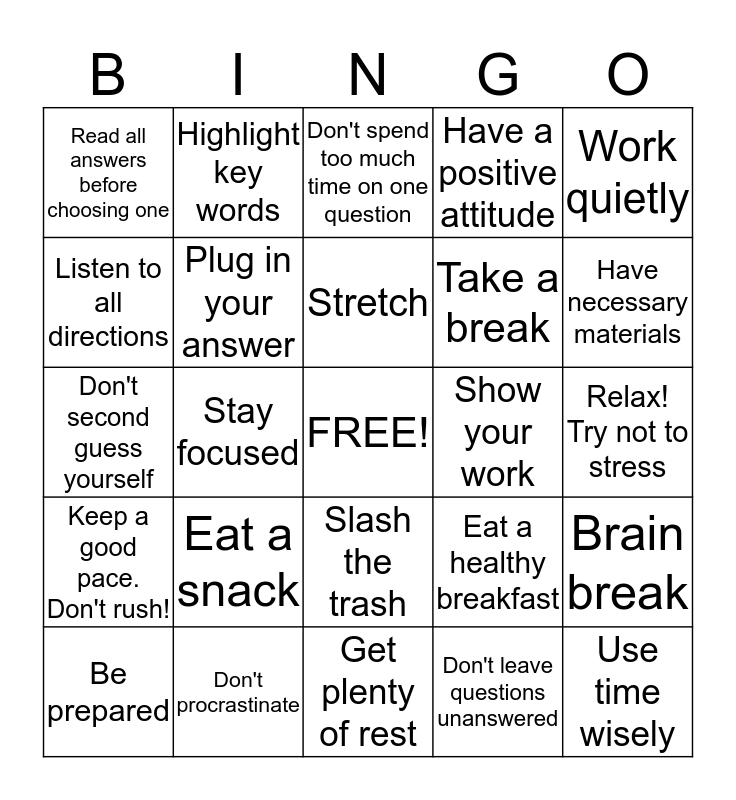 | B | I | N | G | O |
|---|---|---|---|---|
| Read all answers before choosing one | Highlight key words | Don't spend too much time on one question | Have a positive attitude | Work quietly |
| Listen to all directions | Plug in your answer | Stretch | Take a break | Have necessary materials |
| Don't second guess yourself | Stay focused | FREE! | Show your work | Relax! Try not to stress |
| Keep a good pace. Don't rush! | Eat a snack | Slash the trash | Eat a healthy breakfast | Brain break |
| Be prepared | Don't procrastinate | Get plenty of rest | Don't leave questions unanswered | Use time wisely |